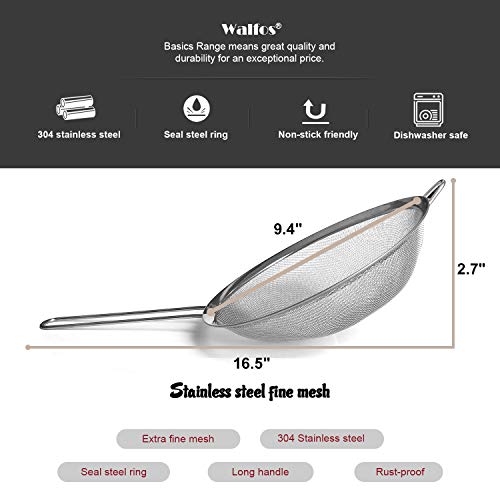 Walfos®

Basics Range means great quality and durability for an exceptional price.

304 stainless steel

Seal steel ring

Non-stick friendly

Dishwasher safe

9.4"

2.7"

16.5"

Stainless steel fine mesh

Extra fine mesh

304 Stainless steel

Seal steel ring

Long handle

Rust-proof